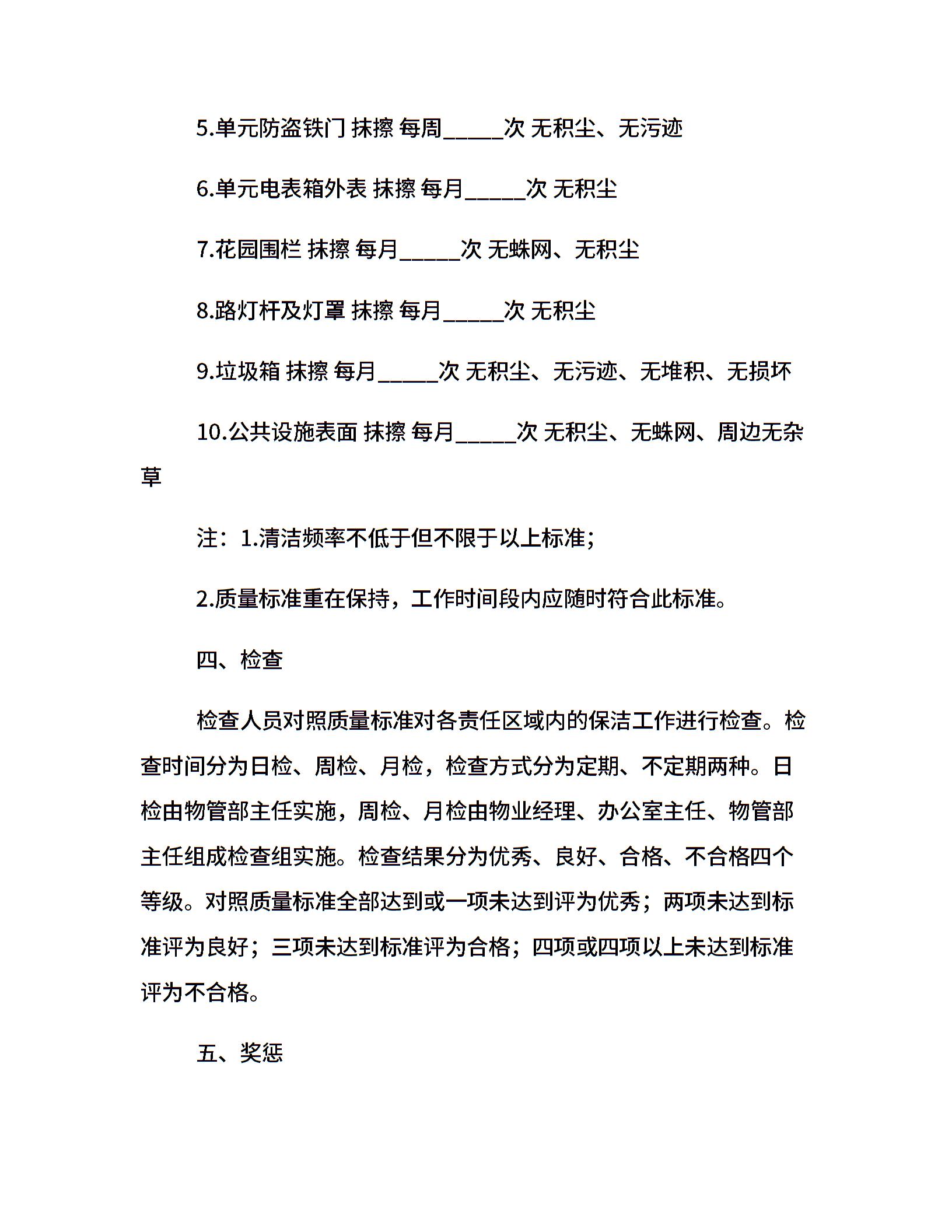 5.单元防盗铁门 抹擦 每周_____次 无积尘、无污迹

6.单元电表箱外表 抹擦 每月_____次 无积尘

7.花园围栏 抹擦 每月_____次 无蛛网、无积尘

8.路灯杆及灯罩 抹擦 每月_____次 无积尘

9.垃圾箱 抹擦 每月_____次 无积尘、无污迹、无堆积、无损坏

10.公共设施表面 抹擦 每月_____次 无积尘、无蛛网、周边无杂草

注：1.清洁频率不低于但不限于以上标准；

2.质量标准重在保持，工作时间段内应随时符合此标准。

四、检查

检查人员对照质量标准对各责任区域内的保洁工作进行检查。检查时间分为日检、周检、月检，检查方式分为定期、不定期两种。日检由物管部主任实施，周检、月检由物业经理、办公室主任、物管部主任组成检查组实施。检查结果分为优秀、良好、合格、不合格四个等级。对照质量标准全部达到或一项未达到评为优秀；两项未达到标准评为良好；三项未达到标准评为合格；四项或四项以上未达到标准评为不合格。

五、奖惩